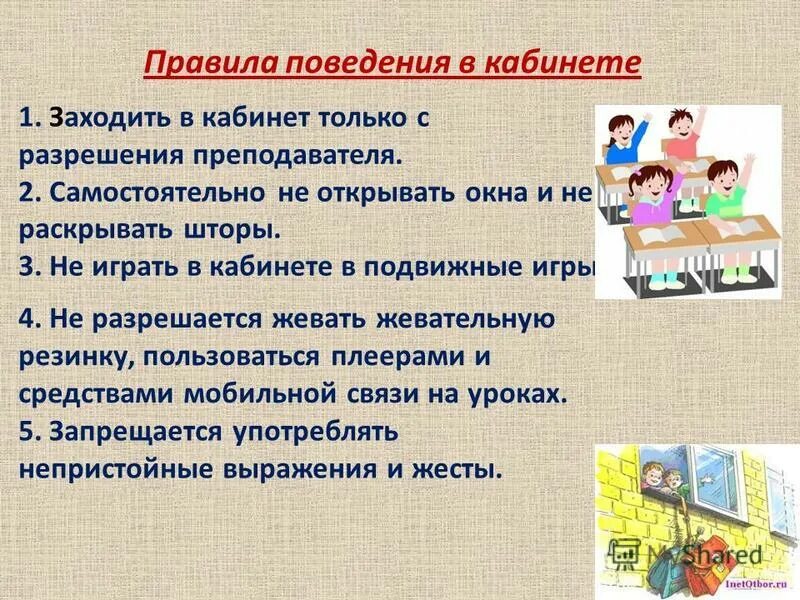 Правила поведения в кабинете

1. Заходить в кабинет только с разрешения преподавателя.
2. Самостоятельно не открывать окна и не раскрывать шторы.
3. Не играть в кабинете в подвижные игры

4. Не разрешается жевать жевательную резинку, пользоваться плеерами и средствами мобильной связи на уроках.
5. Запрещается употреблять непристойные выражения и жесты.

MyShared

InetOtbor.ru